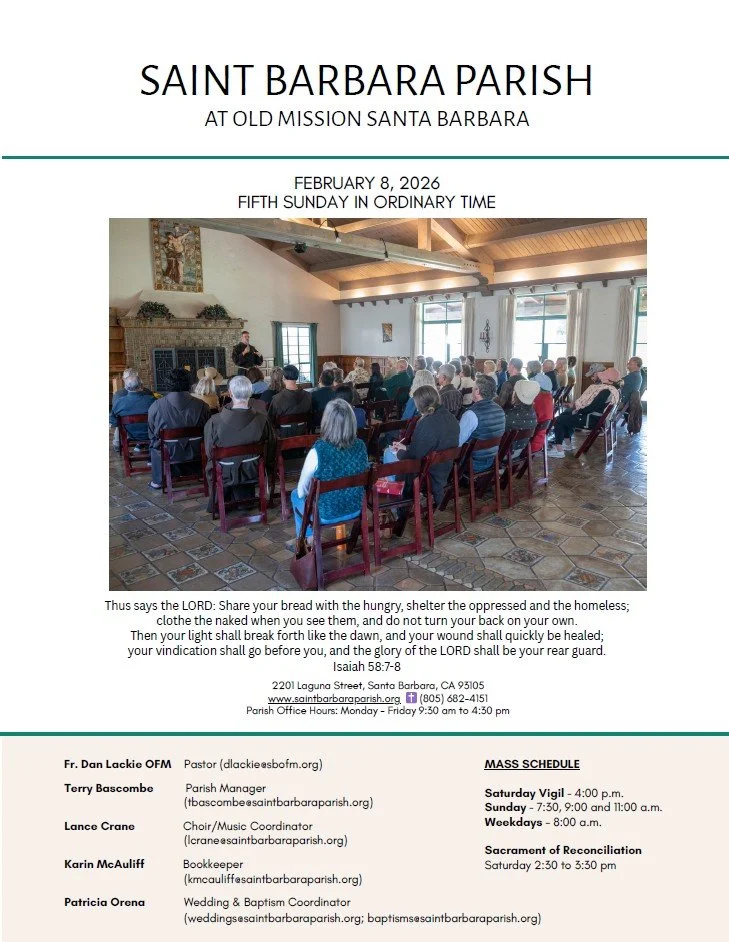 SAINT BARBARA PARISH
AT OLD MISSION SANTA BARBARA

FEBRUARY 8, 2026
FIFTH SUNDAY IN ORDINARY TIME

Thus says the LORD: Share your bread with the hungry, shelter the oppressed and the homeless; clothe the naked when you see them, and do not turn your back on your own. Then your light shall break forth like the dawn, and your wound shall quickly be healed; your vindication shall go before you, and the glory of the LORD shall be your rear guard.
Isaiah 58:7-8

2201 Laguna Street, Santa Barbara, CA 93105
www.saintbarbaraparish.org (805) 682-4151
Parish Office Hours: Monday - Friday 9:30 am to 4:30 pm

Fr. Dan Lackie OFM Pastor (dlackie@sbofm.org)
Terry Bascombe Parish Manager (tbascombe@saintbarbaraparish.org)
Lance Crane Choir/Music Coordinator (lcrane@saintbarbaraparish.org)
Karin McAuliff Bookkeeper (kmcauliff@saintbarbaraparish.org)
Patricia Orena Wedding & Baptism Coordinator (weddings@saintbarbaraparish.org; baptisms@saintbarbaraparish.org)

MASS SCHEDULE
Saturday Vigil - 4:00 p.m.
Sunday - 7:30, 9:00 and 11:00 a.m.
Weekdays - 8:00 a.m.

Sacrament of Reconciliation
Saturday 2:30 to 3:30 pm